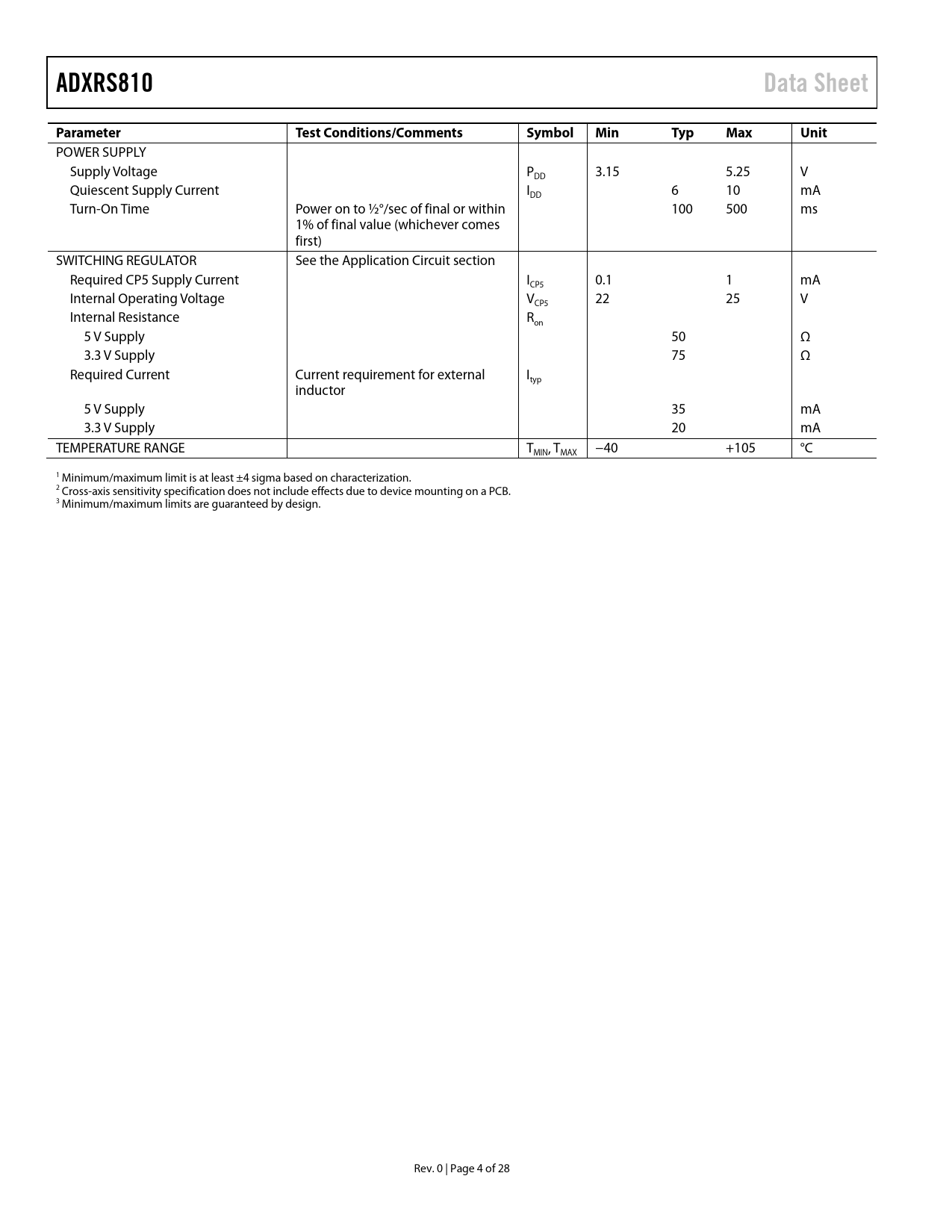 ADXRS810 Data Sheet

| Parameter | Test Conditions/Comments | Symbol | Min | Typ | Max | Unit |
|---|---|---|---|---|---|---|
| POWER SUPPLY | | | | | | |
| Supply Voltage | | $P_{DD}$ | 3.15 | | 5.25 | V |
| Quiescent Supply Current | | $I_{DD}$ | | 6 | 10 | mA |
| Turn-On Time | Power on to ½°/sec of final or within 1% of final value (whichever comes first) | | | 100 | 500 | ms |
| SWITCHING REGULATOR | See the Application Circuit section | | | | | |
| Required CP5 Supply Current | | $I_{CP5}$ | 0.1 | | 1 | mA |
| Internal Operating Voltage | | $V_{CP5}$ | 22 | | 25 | V |
| Internal Resistance | | $R_{on}$ | | | | |
| 5 V Supply | | | | 50 | | Ω |
| 3.3 V Supply | | | | 75 | | Ω |
| Required Current | Current requirement for external inductor | $I_{typ}$ | | | | |
| 5 V Supply | | | | 35 | | mA |
| 3.3 V Supply | | | | 20 | | mA |
| TEMPERATURE RANGE | | $T_{MIN}$, $T_{MAX}$ | −40 | | +105 | °C |

$^1$ Minimum/maximum limit is at least ±4 sigma based on characterization.
$^2$ Cross-axis sensitivity specification does not include effects due to device mounting on a PCB.
$^3$ Minimum/maximum limits are guaranteed by design.

Rev. 0 | Page 4 of 28